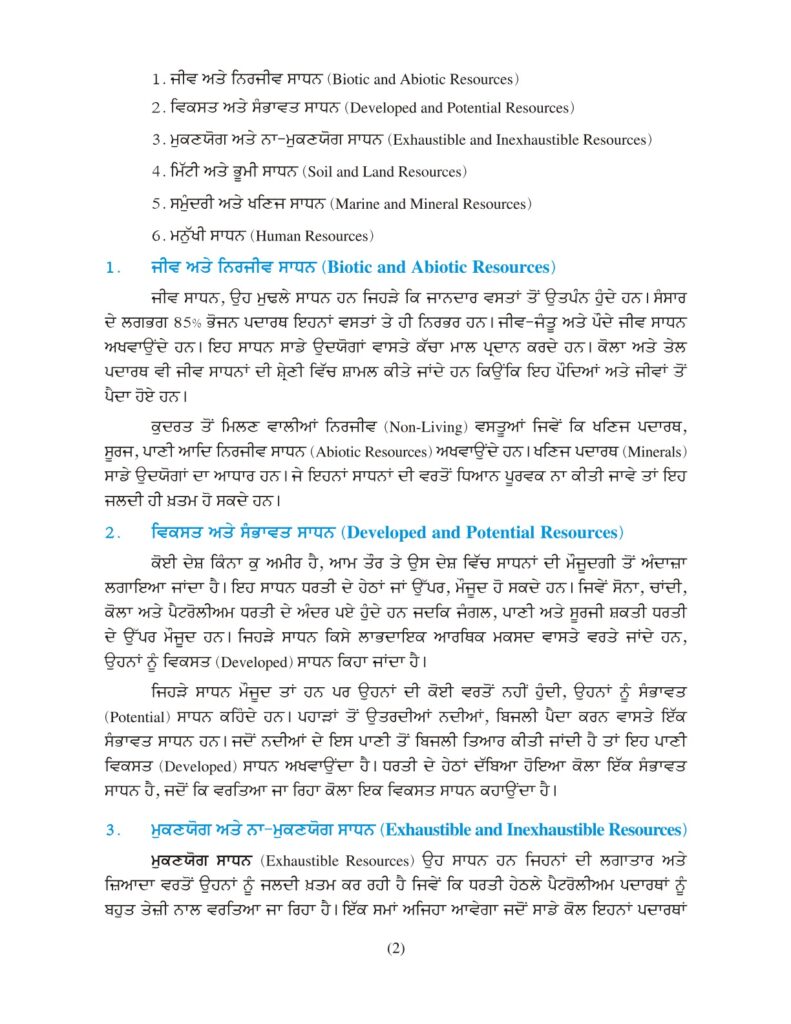 1. ਜੀਵ ਅਤੇ ਨਿਰਜੀਵ ਸਾਧਨ (Biotic and Abiotic Resources)

2. ਵਿਕਸਤ ਅਤੇ ਸੰਭਾਵਤ ਸਾਧਨ (Developed and Potential Resources)

3. ਮੁਕਣਯੋਗ ਅਤੇ ਨਾ-ਮੁਕਣਯੋਗ ਸਾਧਨ (Exhaustible and Inexhaustible Resources)

4. ਮਿੱਟੀ ਅਤੇ ਭੂਮੀ ਸਾਧਨ (Soil and Land Resources)

5. ਸਮੁੰਦਰੀ ਅਤੇ ਖਣਿਜ ਸਾਧਨ (Marine and Mineral Resources)

6. ਮਨੁੱਖੀ ਸਾਧਨ (Human Resources)

1. ਜੀਵ ਅਤੇ ਨਿਰਜੀਵ ਸਾਧਨ (Biotic and Abiotic Resources)

ਜੀਵ ਸਾਧਨ, ਉਹ ਮੁਢਲੇ ਸਾਧਨ ਹਨ ਜਿਹੜੇ ਕਿ ਜਾਨਦਾਰ ਵਸਤਾਂ ਤੋਂ ਉਤਪੰਨ ਹੁੰਦੇ ਹਨ। ਸੰਸਾਰ ਦੇ ਲਗਭਗ 85% ਭੋਜਨ ਪਦਾਰਥ ਇਹਨਾਂ ਵਸਤਾਂ ਤੇ ਹੀ ਨਿਰਭਰ ਹਨ। ਜੀਵ-ਜੰਤੂ ਅਤੇ ਪੌਦੇ ਜੀਵ ਸਾਧਨ ਅਖਵਾਉਂਦੇ ਹਨ। ਇਹ ਸਾਧਨ ਸਾਡੇ ਉਦਯੋਗਾਂ ਵਾਸਤੇ ਕੱਚਾ ਮਾਲ ਪ੍ਰਦਾਨ ਕਰਦੇ ਹਨ। ਕੋਲਾ ਅਤੇ ਤੇਲ ਪਦਾਰਥ ਵੀ ਜੀਵ ਸਾਧਨਾਂ ਦੀ ਸ਼੍ਰੇਣੀ ਵਿੱਚ ਸ਼ਾਮਲ ਕੀਤੇ ਜਾਂਦੇ ਹਨ ਕਿਉਂਕਿ ਇਹ ਪੌਦਿਆਂ ਅਤੇ ਜੀਵਾਂ ਤੋਂ ਪੈਦਾ ਹੋਏ ਹਨ।

ਕੁਦਰਤ ਤੋਂ ਮਿਲਣ ਵਾਲੀਆਂ ਨਿਰਜੀਵ (Non-Living) ਵਸਤੂਆਂ ਜਿਵੇਂ ਕਿ ਖਣਿਜ ਪਦਾਰਥ, ਸੂਰਜ, ਪਾਣੀ ਆਦਿ ਨਿਰਜੀਵ ਸਾਧਨ (Abiotic Resources) ਅਖਵਾਉਂਦੇ ਹਨ। ਖਣਿਜ ਪਦਾਰਥ (Minerals) ਸਾਡੇ ਉਦਯੋਗਾਂ ਦਾ ਆਧਾਰ ਹਨ। ਜੇ ਇਹਨਾਂ ਸਾਧਨਾਂ ਦੀ ਵਰਤੋਂ ਧਿਆਨ ਪੂਰਵਕ ਨਾ ਕੀਤੀ ਜਾਵੇ ਤਾਂ ਇਹ ਜਲਦੀ ਹੀ ਖ਼ਤਮ ਹੋ ਸਕਦੇ ਹਨ।

2. ਵਿਕਸਤ ਅਤੇ ਸੰਭਾਵਤ ਸਾਧਨ (Developed and Potential Resources)

ਕੋਈ ਦੇਸ਼ ਕਿੰਨਾ ਕੁ ਅਮੀਰ ਹੈ, ਆਮ ਤੌਰ ਤੇ ਉਸ ਦੇਸ਼ ਵਿੱਚ ਸਾਧਨਾਂ ਦੀ ਮੌਜੂਦਗੀ ਤੋਂ ਅੰਦਾਜ਼ਾ ਲਗਾਇਆ ਜਾਂਦਾ ਹੈ। ਇਹ ਸਾਧਨ ਧਰਤੀ ਦੇ ਹੇਠਾਂ ਜਾਂ ਉੱਪਰ, ਮੌਜੂਦ ਹੋ ਸਕਦੇ ਹਨ। ਜਿਵੇਂ ਸੋਨਾ, ਚਾਂਦੀ, ਕੋਲਾ ਅਤੇ ਪੈਟਰੋਲੀਅਮ ਧਰਤੀ ਦੇ ਅੰਦਰ ਪਏ ਹੁੰਦੇ ਹਨ ਜਦਕਿ ਜੰਗਲ, ਪਾਣੀ ਅਤੇ ਸੂਰਜੀ ਸ਼ਕਤੀ ਧਰਤੀ ਦੇ ਉੱਪਰ ਮੌਜੂਦ ਹਨ। ਜਿਹੜੇ ਸਾਧਨ ਕਿਸੇ ਲਾਭਦਾਇਕ ਆਰਥਿਕ ਮਕਸਦ ਵਾਸਤੇ ਵਰਤੇ ਜਾਂਦੇ ਹਨ, ਉਹਨਾਂ ਨੂੰ ਵਿਕਸਤ (Developed) ਸਾਧਨ ਕਿਹਾ ਜਾਂਦਾ ਹੈ।

ਜਿਹੜੇ ਸਾਧਨ ਮੌਜੂਦ ਤਾਂ ਹਨ ਪਰ ਉਹਨਾਂ ਦੀ ਕੋਈ ਵਰਤੋਂ ਨਹੀਂ ਹੁੰਦੀ, ਉਹਨਾਂ ਨੂੰ ਸੰਭਾਵਤ (Potential) ਸਾਧਨ ਕਹਿੰਦੇ ਹਨ। ਪਹਾੜਾਂ ਤੋਂ ਉਤਰਦੀਆਂ ਨਦੀਆਂ, ਬਿਜਲੀ ਪੈਦਾ ਕਰਨ ਵਾਸਤੇ ਇੱਕ ਸੰਭਾਵਤ ਸਾਧਨ ਹਨ। ਜਦੋਂ ਨਦੀਆਂ ਦੇ ਇਸ ਪਾਣੀ ਤੋਂ ਬਿਜਲੀ ਤਿਆਰ ਕੀਤੀ ਜਾਂਦੀ ਹੈ ਤਾਂ ਇਹ ਪਾਣੀ ਵਿਕਸਤ (Developed) ਸਾਧਨ ਅਖਵਾਉਂਦਾ ਹੈ। ਧਰਤੀ ਦੇ ਹੇਠਾਂ ਦੱਬਿਆ ਹੋਇਆ ਕੋਲਾ ਇੱਕ ਸੰਭਾਵਤ ਸਾਧਨ ਹੈ, ਜਦੋਂ ਕਿ ਵਰਤਿਆ ਜਾ ਰਿਹਾ ਕੋਲਾ ਇਕ ਵਿਕਸਤ ਸਾਧਨ ਕਹਾਉਂਦਾ ਹੈ।

3. ਮੁਕਣਯੋਗ ਅਤੇ ਨਾ-ਮੁਕਣਯੋਗ ਸਾਧਨ (Exhaustible and Inexhaustible Resources)

ਮੁਕਣਯੋਗ ਸਾਧਨ (Exhaustible Resources) ਉਹ ਸਾਧਨ ਹਨ ਜਿਹਨਾਂ ਦੀ ਲਗਾਤਾਰ ਅਤੇ ਜ਼ਿਆਦਾ ਵਰਤੋਂ ਉਹਨਾਂ ਨੂੰ ਜਲਦੀ ਖ਼ਤਮ ਕਰ ਰਹੀ ਹੈ ਜਿਵੇਂ ਕਿ ਧਰਤੀ ਹੇਠਲੇ ਪੈਟਰੋਲੀਅਮ ਪਦਾਰਥਾਂ ਨੂੰ ਬਹੁਤ ਤੇਜ਼ੀ ਨਾਲ ਵਰਤਿਆ ਜਾ ਰਿਹਾ ਹੈ। ਇੱਕ ਸਮਾਂ ਅਜਿਹਾ ਆਵੇਗਾ ਜਦੋਂ ਸਾਡੇ ਕੋਲ ਇਹਨਾਂ ਪਦਾਰਥਾਂ

(2)